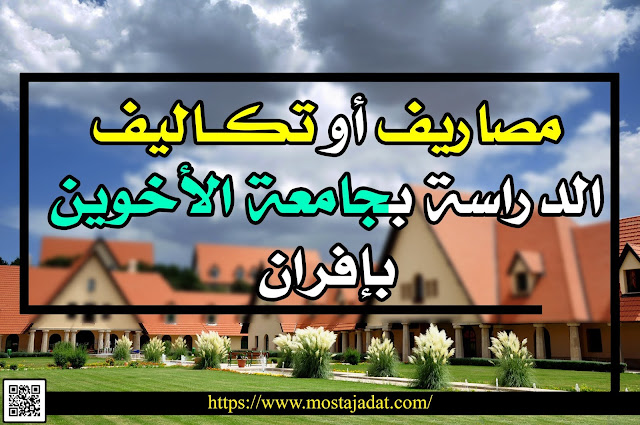 مصاريف أو تكاليف
الدراسة بجامعة الأخوين
بإفران

https://www.mostajadat.com/